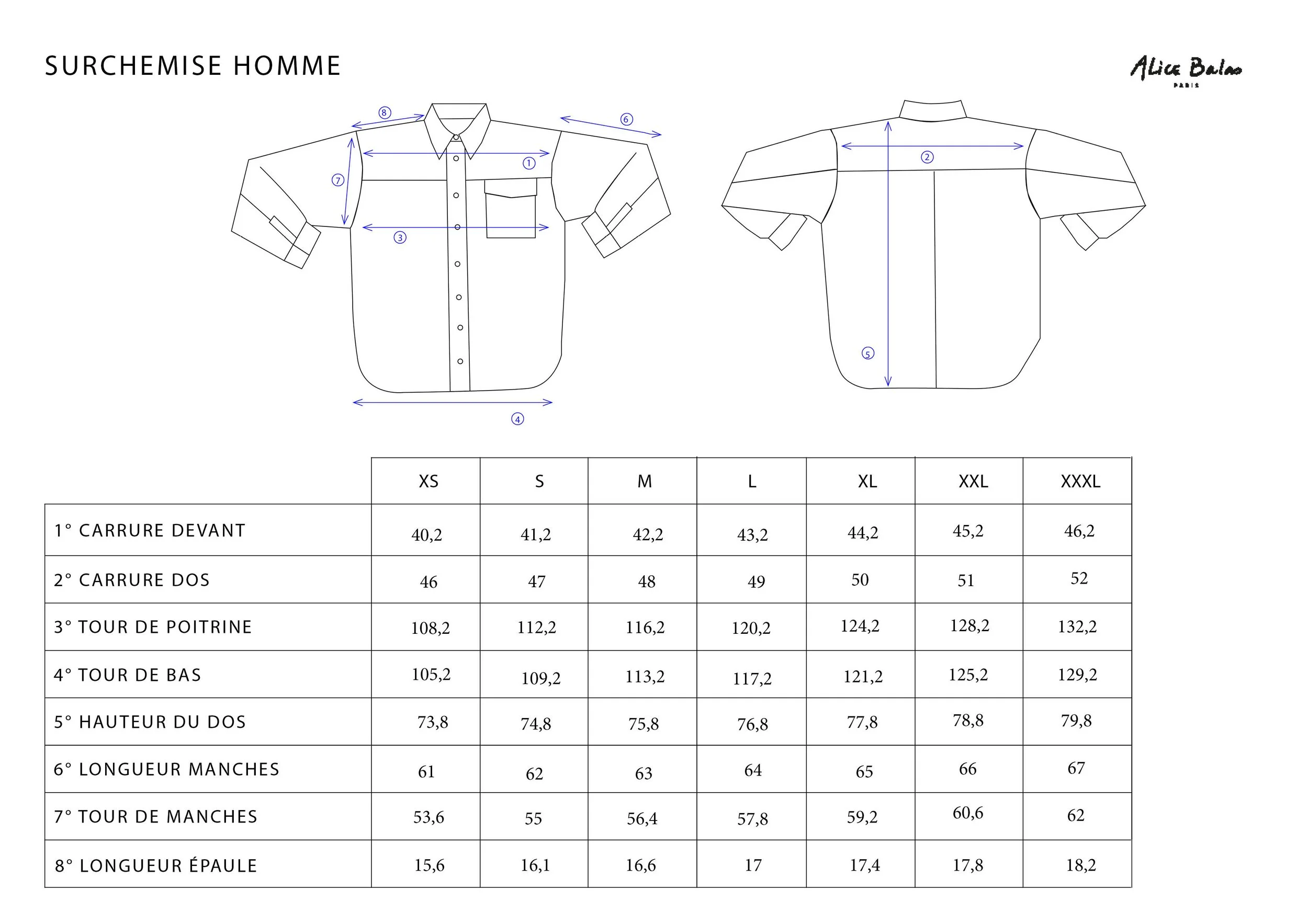 SURCHEMISE HOMME

Alice Balas
PARIS

⑧ ⑥ ① ⑦ ③ ④ ② ⑤

| | XS | S | M | L | XL | XXL | XXXL |
|---|---|---|---|---|---|---|---|
| 1° CARRURE DEVANT | 40,2 | 41,2 | 42,2 | 43,2 | 44,2 | 45,2 | 46,2 |
| 2° CARRURE DOS | 46 | 47 | 48 | 49 | 50 | 51 | 52 |
| 3° TOUR DE POITRINE | 108,2 | 112,2 | 116,2 | 120,2 | 124,2 | 128,2 | 132,2 |
| 4° TOUR DE BAS | 105,2 | 109,2 | 113,2 | 117,2 | 121,2 | 125,2 | 129,2 |
| 5° HAUTEUR DU DOS | 73,8 | 74,8 | 75,8 | 76,8 | 77,8 | 78,8 | 79,8 |
| 6° LONGUEUR MANCHES | 61 | 62 | 63 | 64 | 65 | 66 | 67 |
| 7° TOUR DE MANCHES | 53,6 | 55 | 56,4 | 57,8 | 59,2 | 60,6 | 62 |
| 8° LONGUEUR ÉPAULE | 15,6 | 16,1 | 16,6 | 17 | 17,4 | 17,8 | 18,2 |